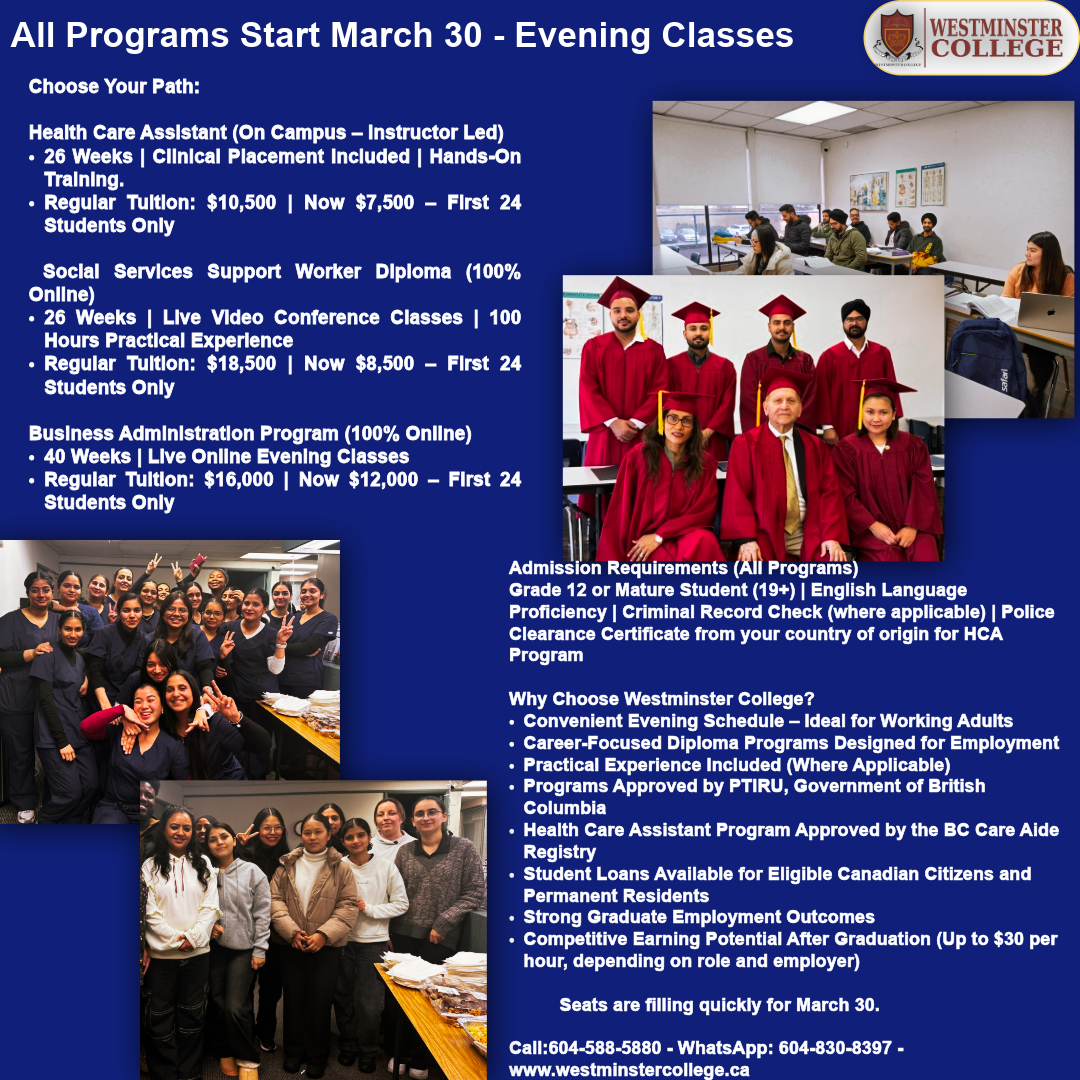 All Programs Start March 30 - Evening Classes

WESTMINSTER COLLEGE

Choose Your Path:

Health Care Assistant (On Campus – Instructor Led)
• 26 Weeks | Clinical Placement Included | Hands-On Training.
• Regular Tuition: $10,500 | Now $7,500 – First 24 Students Only

Social Services Support Worker Diploma (100% Online)
• 26 Weeks | Live Video Conference Classes | 100 Hours Practical Experience
• Regular Tuition: $18,500 | Now $8,500 – First 24 Students Only

Business Administration Program (100% Online)
• 40 Weeks | Live Online Evening Classes
• Regular Tuition: $16,000 | Now $12,000 – First 24 Students Only

Admission Requirements (All Programs)
Grade 12 or Mature Student (19+) | English Language Proficiency | Criminal Record Check (where applicable) | Police Clearance Certificate from your country of origin for HCA Program

Why Choose Westminster College?
• Convenient Evening Schedule – Ideal for Working Adults
• Career-Focused Diploma Programs Designed for Employment
• Practical Experience Included (Where Applicable)
• Programs Approved by PTIRU, Government of British Columbia
• Health Care Assistant Program Approved by the BC Care Aide Registry
• Student Loans Available for Eligible Canadian Citizens and Permanent Residents
• Strong Graduate Employment Outcomes
• Competitive Earning Potential After Graduation (Up to $30 per hour, depending on role and employer)

Seats are filling quickly for March 30.

Call:604-588-5880 - WhatsApp: 604-830-8397 - www.westminstercollege.ca